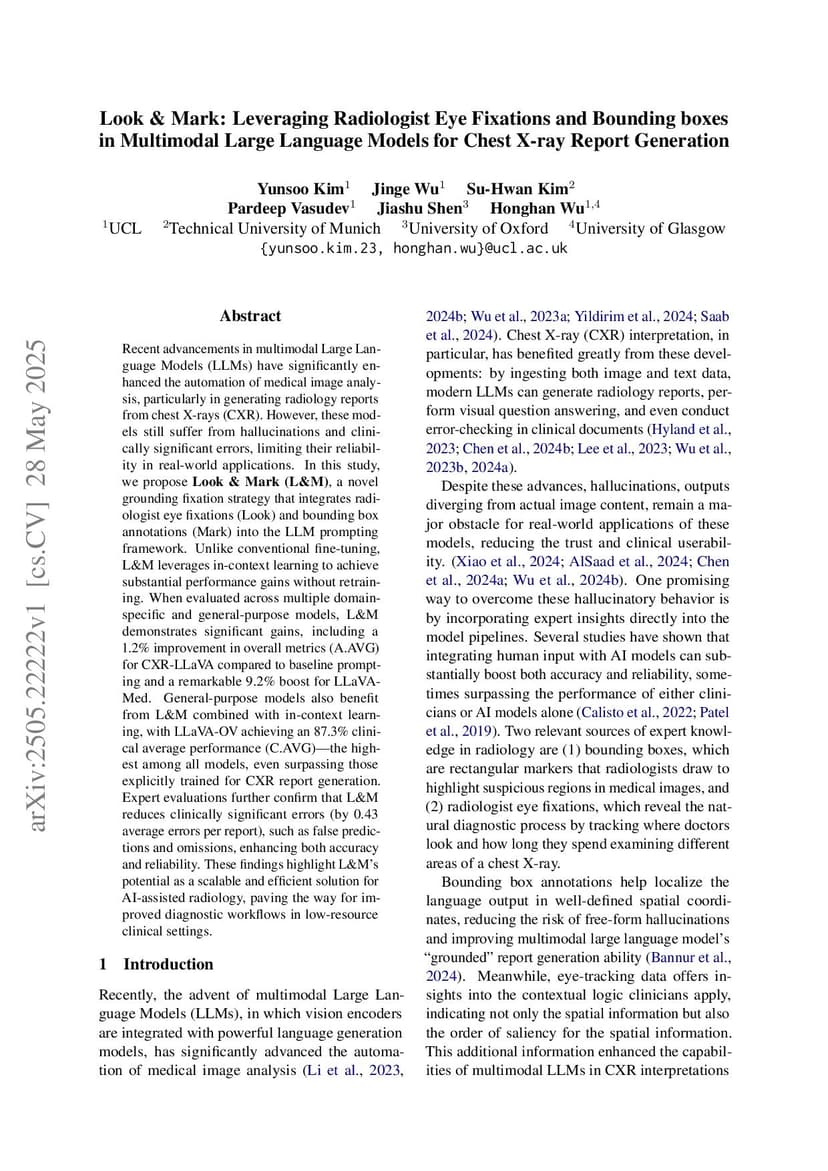 Look & Mark: Leveraging Radiologist Eye Fixations and Bounding boxes in Multimodal Large Language Models for Chest X-ray Report Generation

Yunsoo Kim$^1$ Jinge Wu$^1$ Su-Hwan Kim$^2$
Pardeep Vasudev$^1$ Jiashu Shen$^3$ Honghan Wu$^{1,4}$
$^1$UCL $^2$Technical University of Munich $^3$University of Oxford $^4$University of Glasgow
{yunsoo.kim.23, honghan.wu}@ucl.ac.uk

arXiv:2505.22222v1 [cs.CV] 28 May 2025

Abstract

Recent advancements in multimodal Large Language Models (LLMs) have significantly enhanced the automation of medical image analysis, particularly in generating radiology reports from chest X-rays (CXR). However, these models still suffer from hallucinations and clinically significant errors, limiting their reliability in real-world applications. In this study, we propose Look & Mark (L&M), a novel grounding fixation strategy that integrates radiologist eye fixations (Look) and bounding box annotations (Mark) into the LLM prompting framework. Unlike conventional fine-tuning, L&M leverages in-context learning to achieve substantial performance gains without retraining. When evaluated across multiple domain-specific and general-purpose models, L&M demonstrates significant gains, including a 1.2% improvement in overall metrics (A.AVG) for CXR-LLaVA compared to baseline prompting and a remarkable 9.2% boost for LLaVA-Med. General-purpose models also benefit from L&M combined with in-context learning, with LLaVA-OV achieving an 87.3% clinical average performance (C.AVG)—the highest among all models, even surpassing those explicitly trained for CXR report generation. Expert evaluations further confirm that L&M reduces clinically significant errors (by 0.43 average errors per report), such as false predictions and omissions, enhancing both accuracy and reliability. These findings highlight L&M's potential as a scalable and efficient solution for AI-assisted radiology, paving the way for improved diagnostic workflows in low-resource clinical settings.

1 Introduction

Recently, the advent of multimodal Large Language Models (LLMs), in which vision encoders are integrated with powerful language generation models, has significantly advanced the automation of medical image analysis (Li et al., 2023, 2024b; Wu et al., 2023a; Yildirim et al., 2024; Saab et al., 2024). Chest X-ray (CXR) interpretation, in particular, has benefited greatly from these developments: by ingesting both image and text data, modern LLMs can generate radiology reports, perform visual question answering, and even conduct error-checking in clinical documents (Hyland et al., 2023; Chen et al., 2024b; Lee et al., 2023; Wu et al., 2023b, 2024a).

Despite these advances, hallucinations, outputs diverging from actual image content, remain a major obstacle for real-world applications of these models, reducing the trust and clinical userability. (Xiao et al., 2024; AlSaad et al., 2024; Chen et al., 2024a; Wu et al., 2024b). One promising way to overcome these hallucinatory behavior is by incorporating expert insights directly into the model pipelines. Several studies have shown that integrating human input with AI models can substantially boost both accuracy and reliability, sometimes surpassing the performance of either clinicians or AI models alone (Calisto et al., 2022; Patel et al., 2019). Two relevant sources of expert knowledge in radiology are (1) bounding boxes, which are rectangular markers that radiologists draw to highlight suspicious regions in medical images, and (2) radiologist eye fixations, which reveal the natural diagnostic process by tracking where doctors look and how long they spend examining different areas of a chest X-ray.

Bounding box annotations help localize the language output in well-defined spatial coordinates, reducing the risk of free-form hallucinations and improving multimodal large language model's "grounded" report generation ability (Bannur et al., 2024). Meanwhile, eye-tracking data offers insights into the contextual logic clinicians apply, indicating not only the spatial information but also the order of saliency for the spatial information. This additional information enhanced the capabilities of multimodal LLMs in CXR interpretations